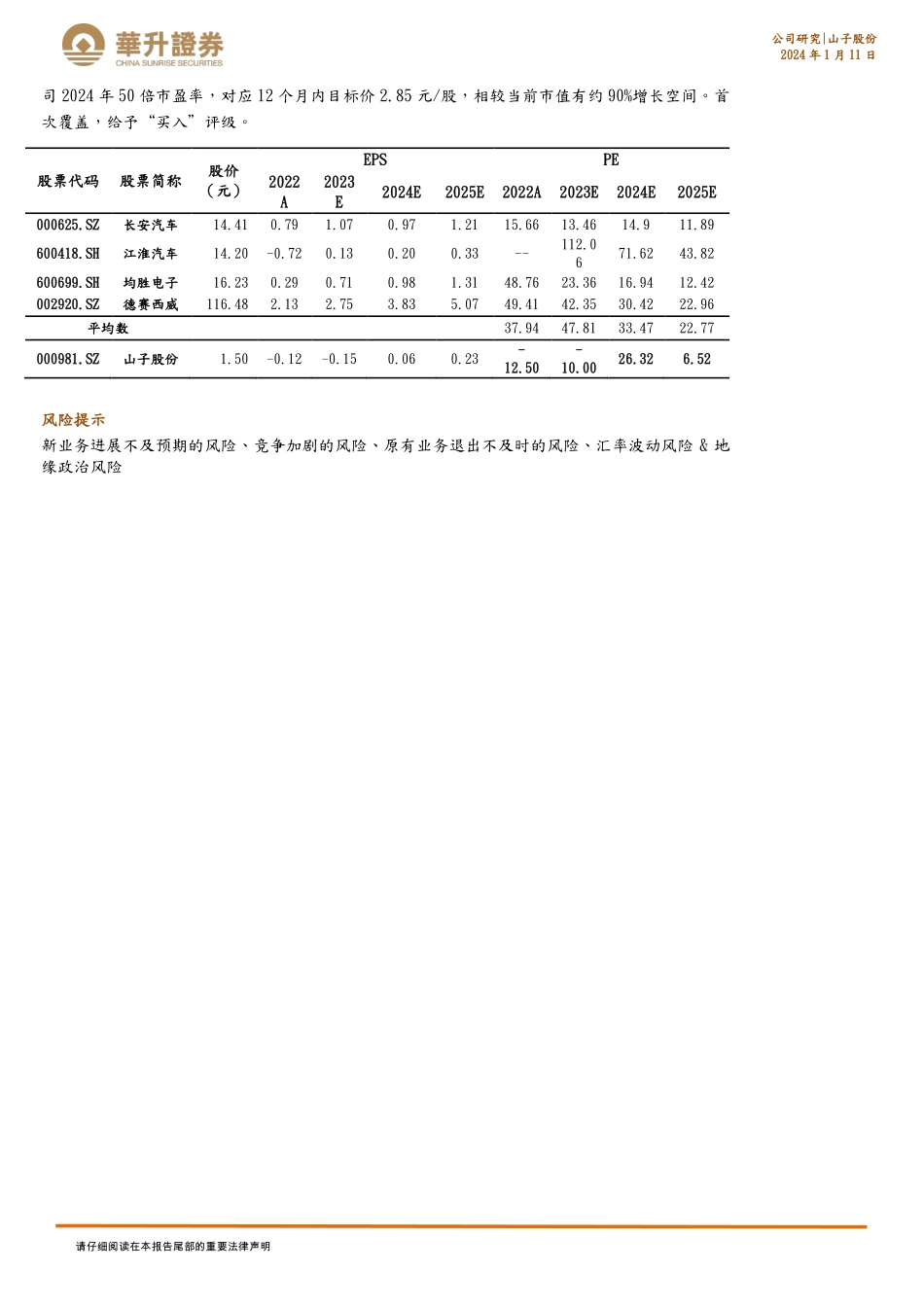 華升證券
CHINA SUNRISE SECURITIES

公司研究|山子股份
2024 年 1 月 11 日

司 2024 年 50 倍市盈率，对应 12 个月内目标价 2.85 元/股，相较当前市值有约 90%增长空间。首次覆盖，给予“买入”评级。

| 股票代码 | 股票简称 | 股价（元） | EPS 2022A | EPS 2023E | EPS 2024E | EPS 2025E | PE 2022A | PE 2023E | PE 2024E | PE 2025E |
|---|---|---|---|---|---|---|---|---|---|---|
| 000625.SZ | 长安汽车 | 14.41 | 0.79 | 1.07 | 0.97 | 1.21 | 15.66 | 13.46 | 14.9 | 11.89 |
| 600418.SH | 江淮汽车 | 14.20 | -0.72 | 0.13 | 0.20 | 0.33 | -- | 112.06 | 71.62 | 43.82 |
| 600699.SH | 均胜电子 | 16.23 | 0.29 | 0.71 | 0.98 | 1.31 | 48.76 | 23.36 | 16.94 | 12.42 |
| 002920.SZ | 德赛西威 | 116.48 | 2.13 | 2.75 | 3.83 | 5.07 | 49.41 | 42.35 | 30.42 | 22.96 |
| 平均数 | | | | | | | 37.94 | 47.81 | 33.47 | 22.77 |
| 000981.SZ | 山子股份 | 1.50 | -0.12 | -0.15 | 0.06 | 0.23 | -12.50 | -10.00 | 26.32 | 6.52 |

风险提示

新业务进展不及预期的风险、竞争加剧的风险、原有业务退出不及时的风险、汇率波动风险 & 地缘政治风险

请仔细阅读在本报告尾部的重要法律声明